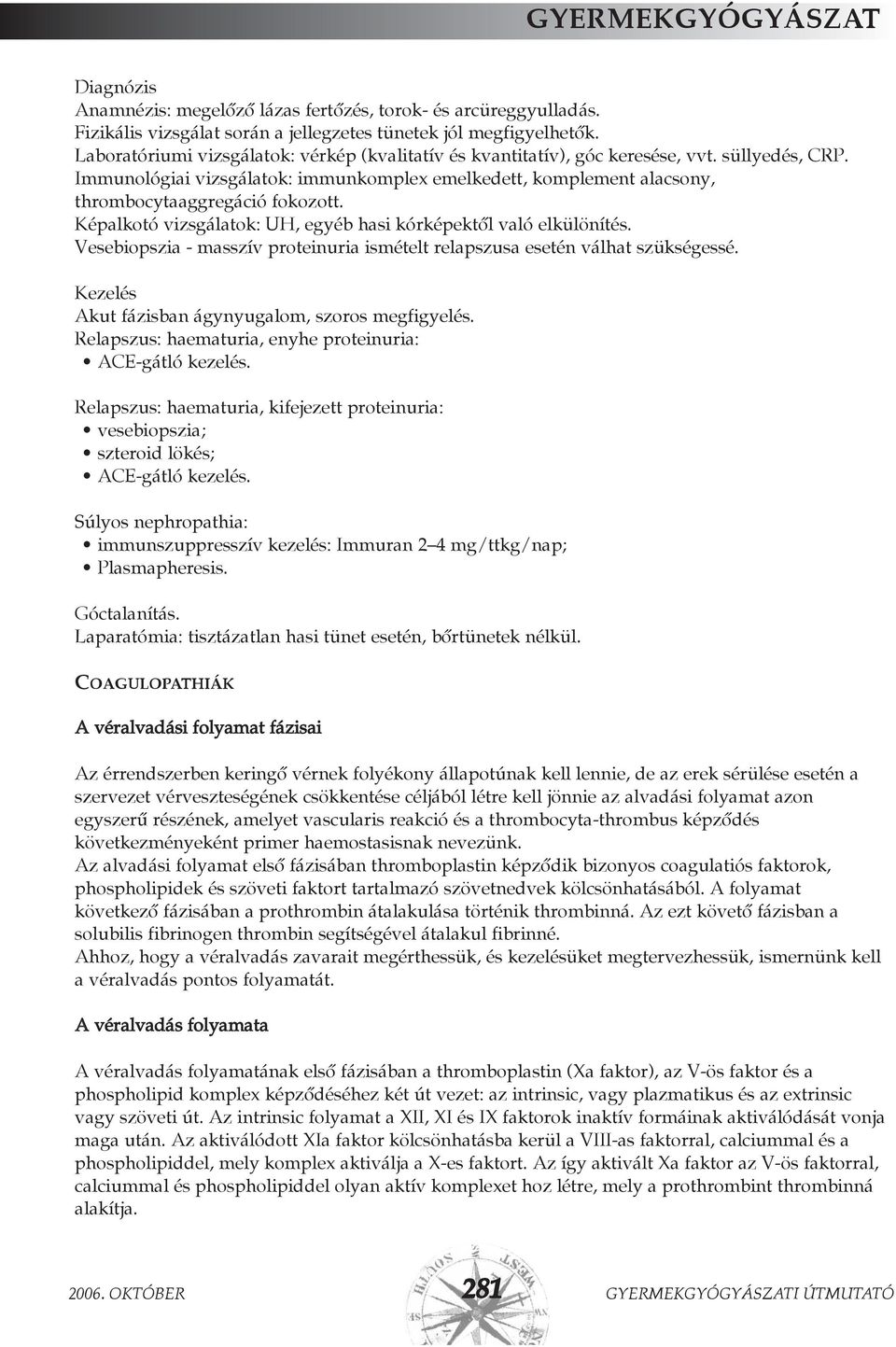 GYERMEKGYÓGYÁSZAT

Diagnózis
Anamnézis: megelőző lázas fertőzés, torok- és arcüreggyulladás.
Fizikális vizsgálat során a jellegzetes tünetek jól megfigyelhetők.
Laboratóriumi vizsgálatok: vérkép (kvalitatív és kvantitatív), góc keresése, vvt. süllyedés, CRP.
Immunológiai vizsgálatok: immunkomplex emelkedett, komplement alacsony, thrombocytaaggregáció fokozott.
Képalkotó vizsgálatok: UH, egyéb hasi kórképektől való elkülönítés.
Vesebiopszia - masszív proteinuria ismételt relapszusa esetén válhat szükségessé.

Kezelés
Akut fázisban ágynyugalom, szoros megfigyelés.
Relapszus: haematuria, enyhe proteinuria:
• ACE-gátló kezelés.

Relapszus: haematuria, kifejezett proteinuria:
• vesebiopszia;
• szteroid lökés;
• ACE-gátló kezelés.

Súlyos nephropathia:
• immunszuppresszív kezelés: Immuran 2–4 mg/ttkg/nap;
• Plasmapheresis.

Góctalanítás.
Laparatómia: tisztázatlan hasi tünet esetén, bőrtünetek nélkül.

COAGULOPATHIÁK

A véralvadási folyamat fázisai

Az érrendszerben keringő vérnek folyékony állapotúnak kell lennie, de az erek sérülése esetén a szervezet vérveszteségének csökkentése céljából létre kell jönnie az alvadási folyamat azon egyszerű részének, amelyet vascularis reakció és a thrombocyta-thrombus képződés következményeként primer haemostasisnak nevezünk.
Az alvadási folyamat első fázisában thromboplastin képződik bizonyos coagulatiós faktorok, phospholipidek és szöveti faktort tartalmazó szövetnedvek kölcsönhatásából. A folyamat következő fázisában a prothrombin átalakulása történik thrombinná. Az ezt követő fázisban a solubilis fibrinogen thrombin segítségével átalakul fibrinné.
Ahhoz, hogy a véralvadás zavarait megérthessük, és kezelésüket megtervezhessük, ismernünk kell a véralvadás pontos folyamatát.

A véralvadás folyamata

A véralvadás folyamatának első fázisában a thromboplastin (Xa faktor), az V-ös faktor és a phospholipid komplex képződéséhez két út vezet: az intrinsic, vagy plazmatikus és az extrinsic vagy szöveti út. Az intrinsic folyamat a XII, XI és IX faktorok inaktív formáinak aktiválódását vonja maga után. Az aktiválódott XIa faktor kölcsönhatásba kerül a VIII-as faktorral, calciummal és a phospholipiddel, mely komplex aktiválja a X-es faktort. Az így aktivált Xa faktor az V-ös faktorral, calciummal és phospholipiddel olyan aktív komplexet hoz létre, mely a prothrombint thrombinná alakítja.

2006. OKTÓBER
281
GYERMEKGYÓGYÁSZATI ÚTMUTATÓ